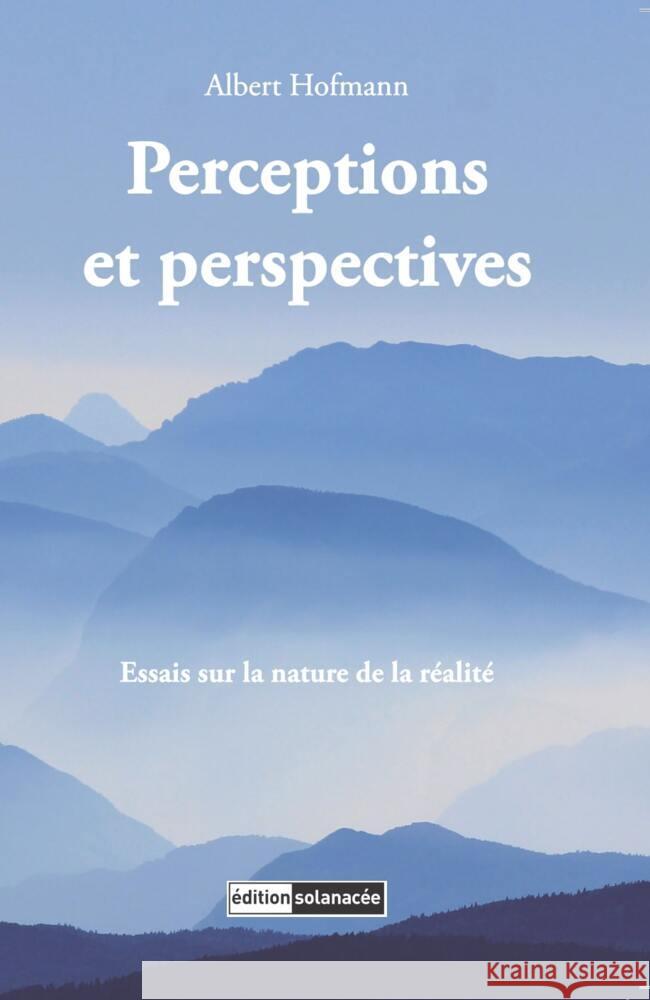 Albert Hofmann

Perceptions et perspectives

Essais sur la nature de la réalité

édition solanacée